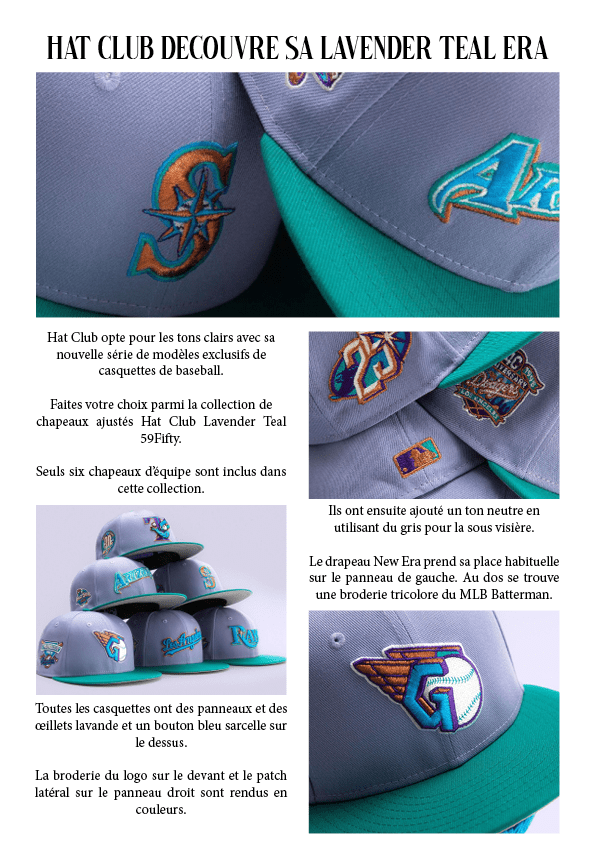 HAT CLUB DECOUVRE SA LAVENDER TEAL ERA

Hat Club opte pour les tons clairs avec sa nouvelle série de modèles exclusifs de casquettes de baseball.

Faites votre choix parmi la collection de chapeaux ajustés Hat Club Lavender Teal 59Fifty.

Seuls six chapeaux d'équipe sont inclus dans cette collection.

Toutes les casquettes ont des panneaux et des œillets lavande et un bouton bleu sarcelle sur le dessus.

La broderie du logo sur le devant et le patch latéral sur le panneau droit sont rendus en couleurs.

Ils ont ensuite ajouté un ton neutre en utilisant du gris pour la sous visière.

Le drapeau New Era prend sa place habituelle sur le panneau de gauche. Au dos se trouve une broderie tricolore du MLB Batterman.